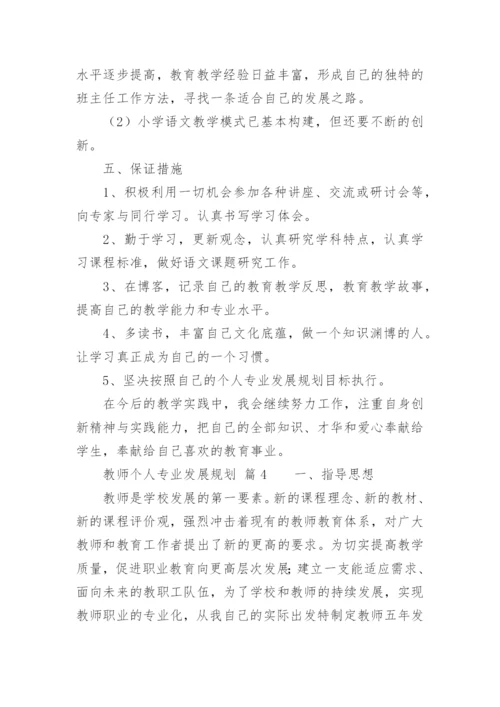 水平逐步提高，教育教学经验日益丰富，形成自己的独特的班主任工作方法，寻找一条适合自己的发展之路。

（2）小学语文教学模式已基本构建，但还要不断的创新。

五、保证措施

1、积极利用一切机会参加各种讲座、交流或研讨会等，向专家与同行学习。认真书写学习体会。

2、勤于学习，更新观念，认真研究学科特点，认真学习课程标准，做好语文课题研究工作。

3、在博客，记录自己的教育教学反思，教育教学故事，提高自己的教学能力和专业水平。

4、多读书，丰富自己文化底蕴，做一个知识渊博的人。让学习真正成为自己的一个习惯。

5、坚决按照自己的个人专业发展规划目标执行。

在今后的教学实践中，我会继续努力工作，注重自身创新精神与实践能力，把自己的全部知识、才华和爱心奉献给学生，奉献给自己喜欢的教育事业。

教师个人专业发展规划 篇4　　一、指导思想

教师是学校发展的第一要素。新的课程理念、新的教材、新的课程评价观，强烈冲击着现有的教师教育体系，对广大教师和教育工作者提出了新的更高的要求。为切实提高教学质量，促进职业教育向更高层次发展;建立一支能适应需求、面向未来的教职工队伍，为了学校和教师的持续发展，实现教师职业的专业化，从我自己的实际出发特制定教师五年发